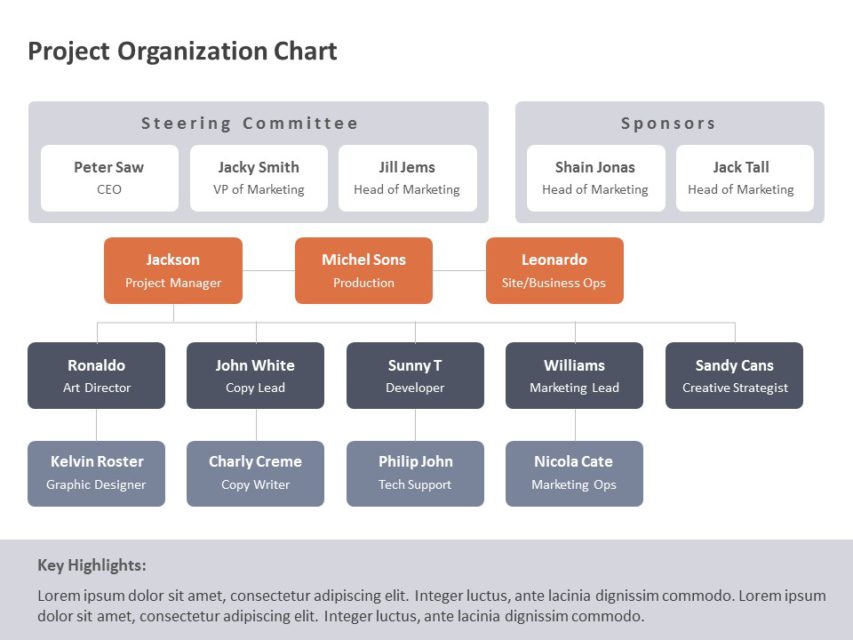 Project Organization Chart

Steering Committee

Peter Saw
CEO

Jacky Smith
VP of Marketing

Jill Jems
Head of Marketing

Sponsors

Shain Jonas
Head of Marketing

Jack Tall
Head of Marketing

Jackson
Project Manager

Michel Sons
Production

Leonardo
Site/Business Ops

Ronaldo
Art Director

John White
Copy Lead

Sunny T
Developer

Williams
Marketing Lead

Sandy Cans
Creative Strategist

Kelvin Roster
Graphic Designer

Charly Creme
Copy Writer

Philip John
Tech Support

Nicola Cate
Marketing Ops

Key Highlights:

Lorem ipsum dolor sit amet, consectetur adipiscing elit. Integer luctus, ante lacinia dignissim commodo. Lorem ipsum dolor sit amet, consectetur adipiscing elit. Integer luctus, ante lacinia dignissim commodo.